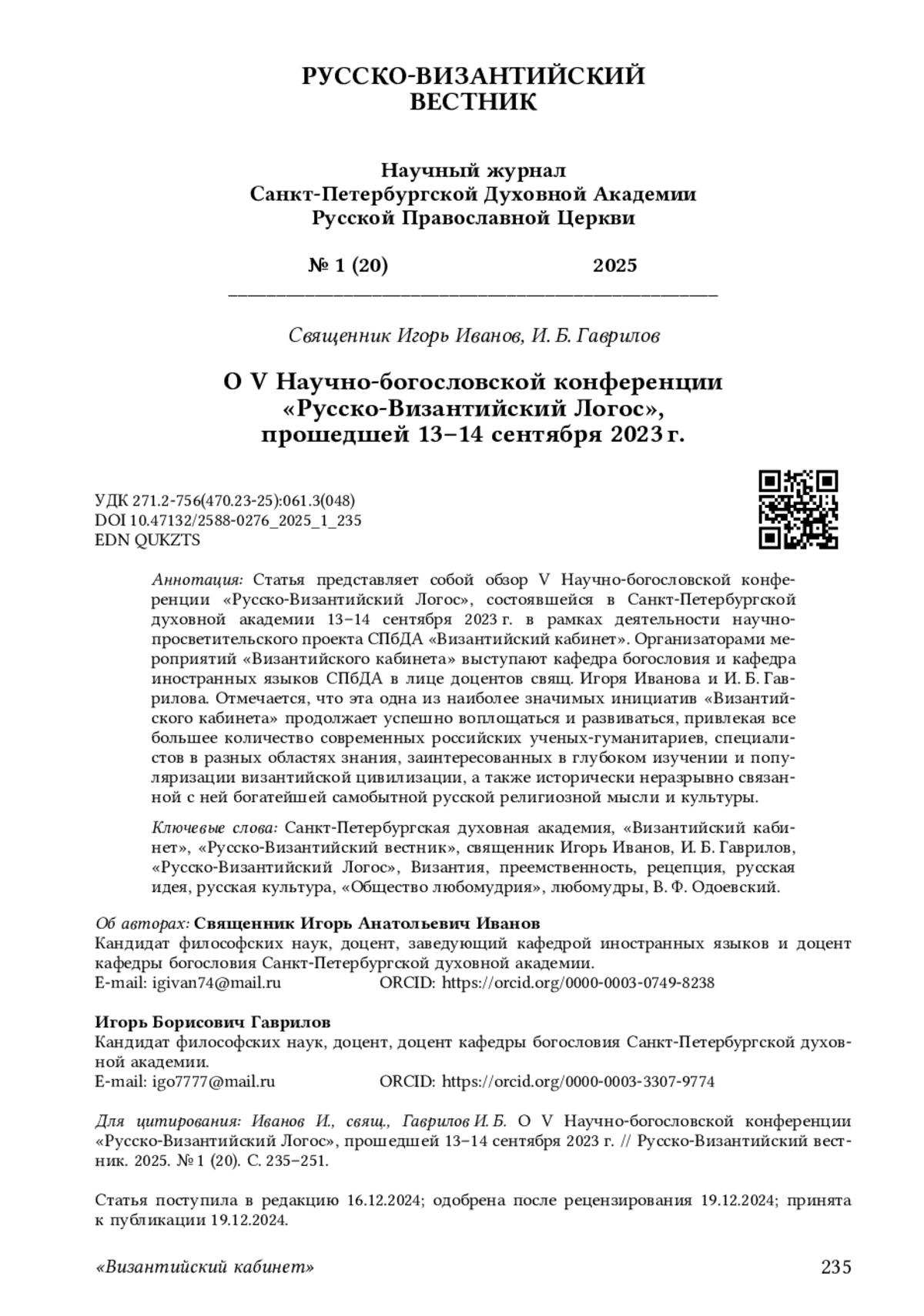 РУССКО-ВИЗАНТИЙСКИЙ
ВЕСТНИК

Научный журнал
Санкт-Петербургской Духовной Академии
Русской Православной Церкви

№ 1 (20) 2025

Священник Игорь Иванов, И. Б. Гаврилов

О V Научно-богословской конференции «Русско-Византийский Логос», прошедшей 13–14 сентября 2023 г.

УДК 271.2-756(470.23-25):061.3(048)
DOI 10.47132/2588-0276_2025_1_235
EDN QUKZTS

Аннотация: Статья представляет собой обзор V Научно-богословской конференции «Русско-Византийский Логос», состоявшейся в Санкт-Петербургской духовной академии 13–14 сентября 2023 г. в рамках деятельности научно-просветительского проекта СПбДА «Византийский кабинет». Организаторами мероприятий «Византийского кабинета» выступают кафедра богословия и кафедра иностранных языков СПбДА в лице доцентов свящ. Игоря Иванова и И. Б. Гаврилова. Отмечается, что эта одна из наиболее значимых инициатив «Византийского кабинета» продолжает успешно воплощаться и развиваться, привлекая все большее количество современных российских ученых-гуманитариев, специалистов в разных областях знания, заинтересованных в глубоком изучении и популяризации византийской цивилизации, а также исторически неразрывно связанной с ней богатейшей самобытной русской религиозной мысли и культуры.

Ключевые слова: Санкт-Петербургская духовная академия, «Византийский кабинет», «Русско-Византийский вестник», священник Игорь Иванов, И. Б. Гаврилов, «Русско-Византийский Логос», Византия, преемственность, рецепция, русская идея, русская культура, «Общество любомудрия», любомудры, В. Ф. Одоевский.

Об авторах: Священник Игорь Анатольевич Иванов
Кандидат философских наук, доцент, заведующий кафедрой иностранных языков и доцент кафедры богословия Санкт-Петербургской духовной академии.
E-mail: igivan74@mail.ru ORCID: https://orcid.org/0000-0003-0749-8238

Игорь Борисович Гаврилов
Кандидат философских наук, доцент, доцент кафедры богословия Санкт-Петербургской духовной академии.
E-mail: igo7777@mail.ru ORCID: https://orcid.org/0000-0003-3307-9774

Для цитирования: Иванов И., свящ., Гаврилов И. Б. О V Научно-богословской конференции «Русско-Византийский Логос», прошедшей 13–14 сентября 2023 г. // Русско-Византийский вестник. 2025. № 1 (20). С. 235–251.

Статья поступила в редакцию 16.12.2024; одобрена после рецензирования 19.12.2024; принята к публикации 19.12.2024.

«Византийский кабинет» 235